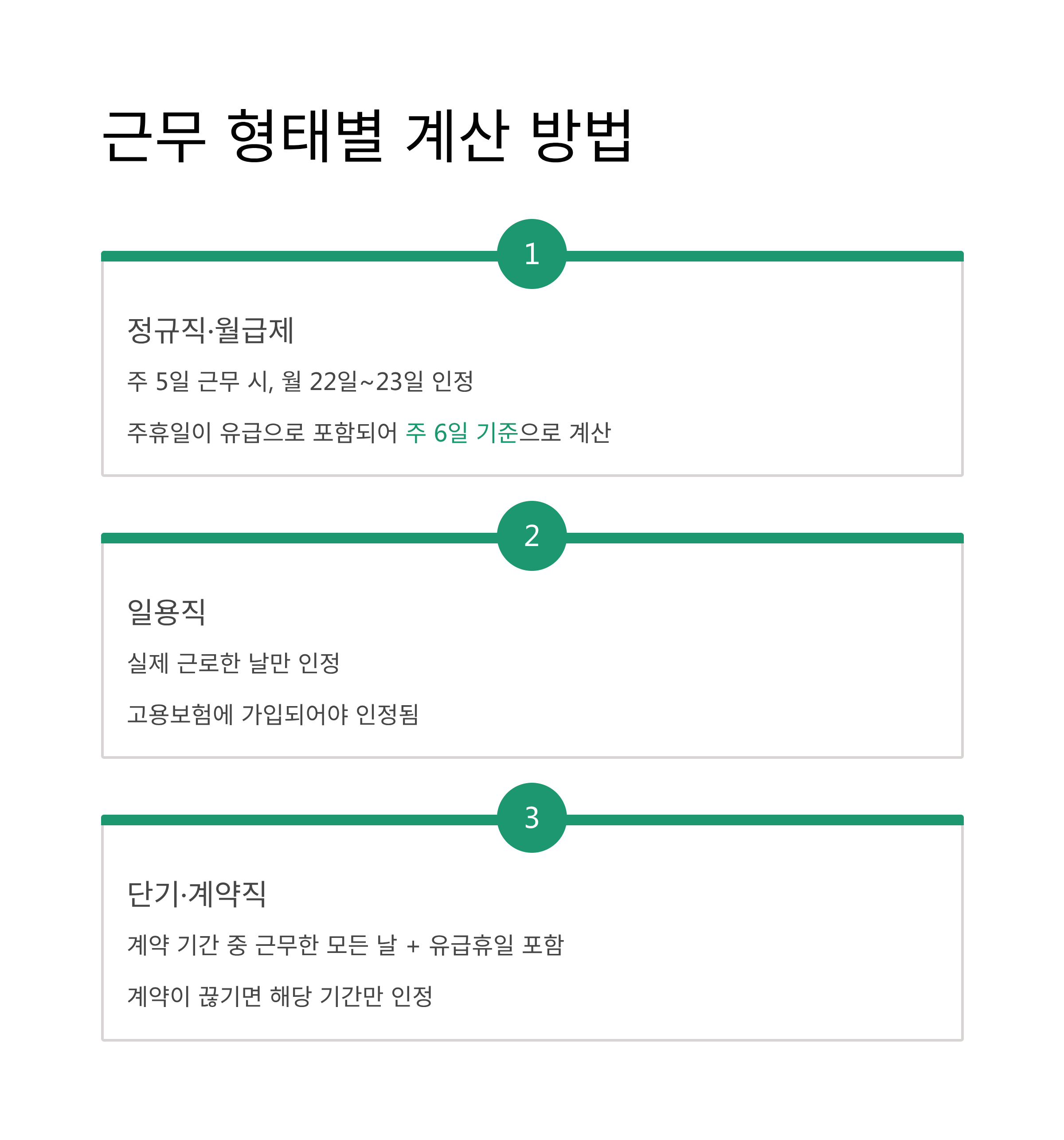 근무 형태별 계산 방법

1

정규직·월급제

주 5일 근무 시, 월 22일~23일 인정

주휴일이 유급으로 포함되어 주 6일 기준으로 계산

2

일용직

실제 근로한 날만 인정

고용보험에 가입되어야 인정됨

3

단기·계약직

계약 기간 중 근무한 모든 날 + 유급휴일 포함

계약이 끊기면 해당 기간만 인정